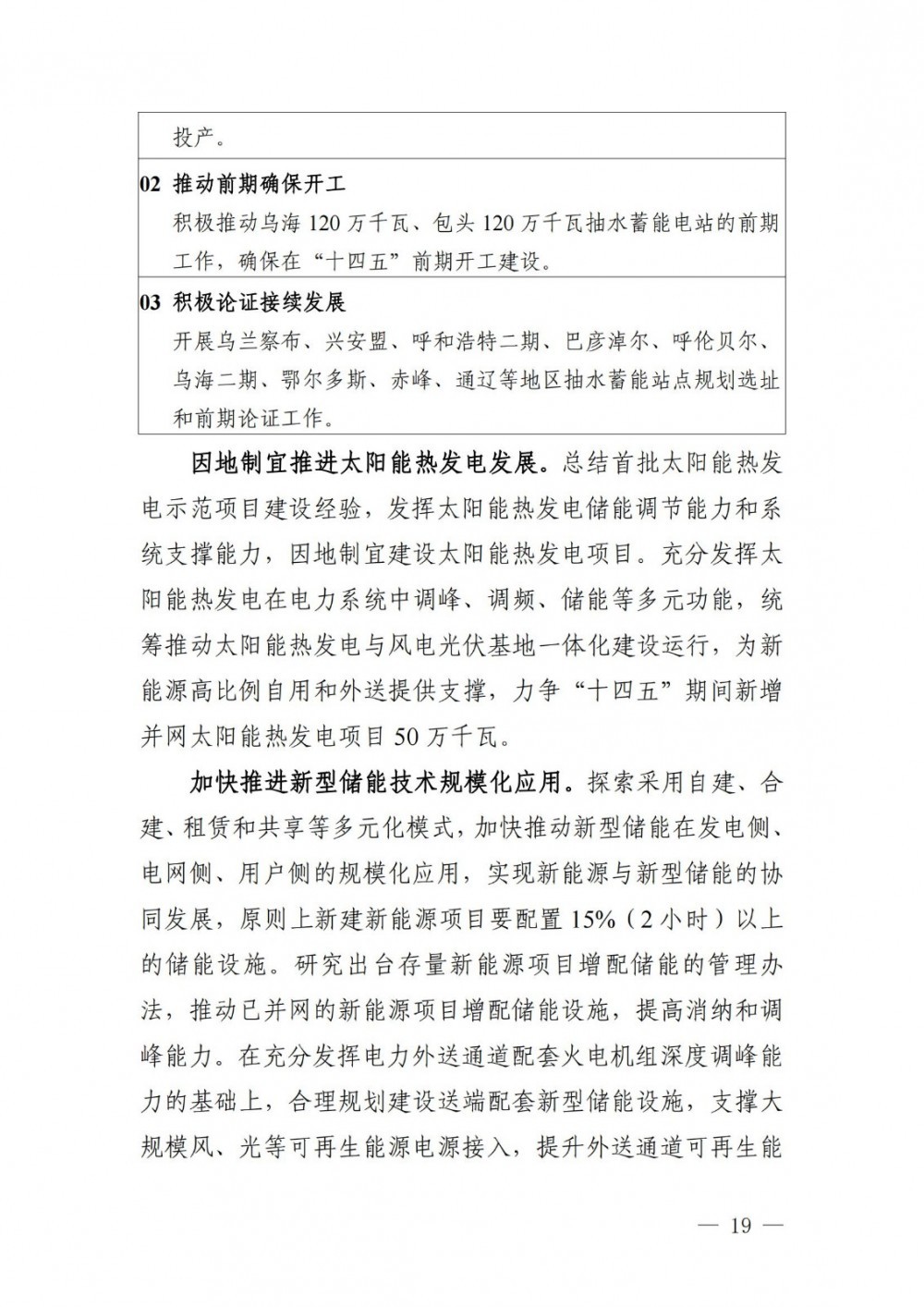 投产。

02 推动前期确保开工
积极推动乌海 120 万千瓦、包头 120 万千瓦抽水蓄能电站的前期工作，确保在“十四五”前期开工建设。

03 积极论证接续发展
开展乌兰察布、兴安盟、呼和浩特二期、巴彦淖尔、呼伦贝尔、乌海二期、鄂尔多斯、赤峰、通辽等地区抽水蓄能站点规划选址和前期论证工作。

因地制宜推进太阳能热发电发展。总结首批太阳能热发电示范项目建设经验，发挥太阳能热发电储能调节能力和系统支撑能力，因地制宜建设太阳能热发电项目。充分发挥太阳能热发电在电力系统中调峰、调频、储能等多元功能，统筹推动太阳能热发电与风电光伏基地一体化建设运行，为新能源高比例自用和外送提供支撑，力争“十四五”期间新增并网太阳能热发电项目 50 万千瓦。

加快推进新型储能技术规模化应用。探索采用自建、合建、租赁和共享等多元化模式，加快推动新型储能在发电侧、电网侧、用户侧的规模化应用，实现新能源与新型储能的协同发展，原则上新建新能源项目要配置 15%（2 小时）以上的储能设施。研究出台存量新能源项目增配储能的管理办法，推动已并网的新能源项目增配储能设施，提高消纳和调峰能力。在充分发挥电力外送通道配套火电机组深度调峰能力的基础上，合理规划建设送端配套新型储能设施，支撑大规模风、光等可再生能源电源接入，提升外送通道可再生能

— 19 —